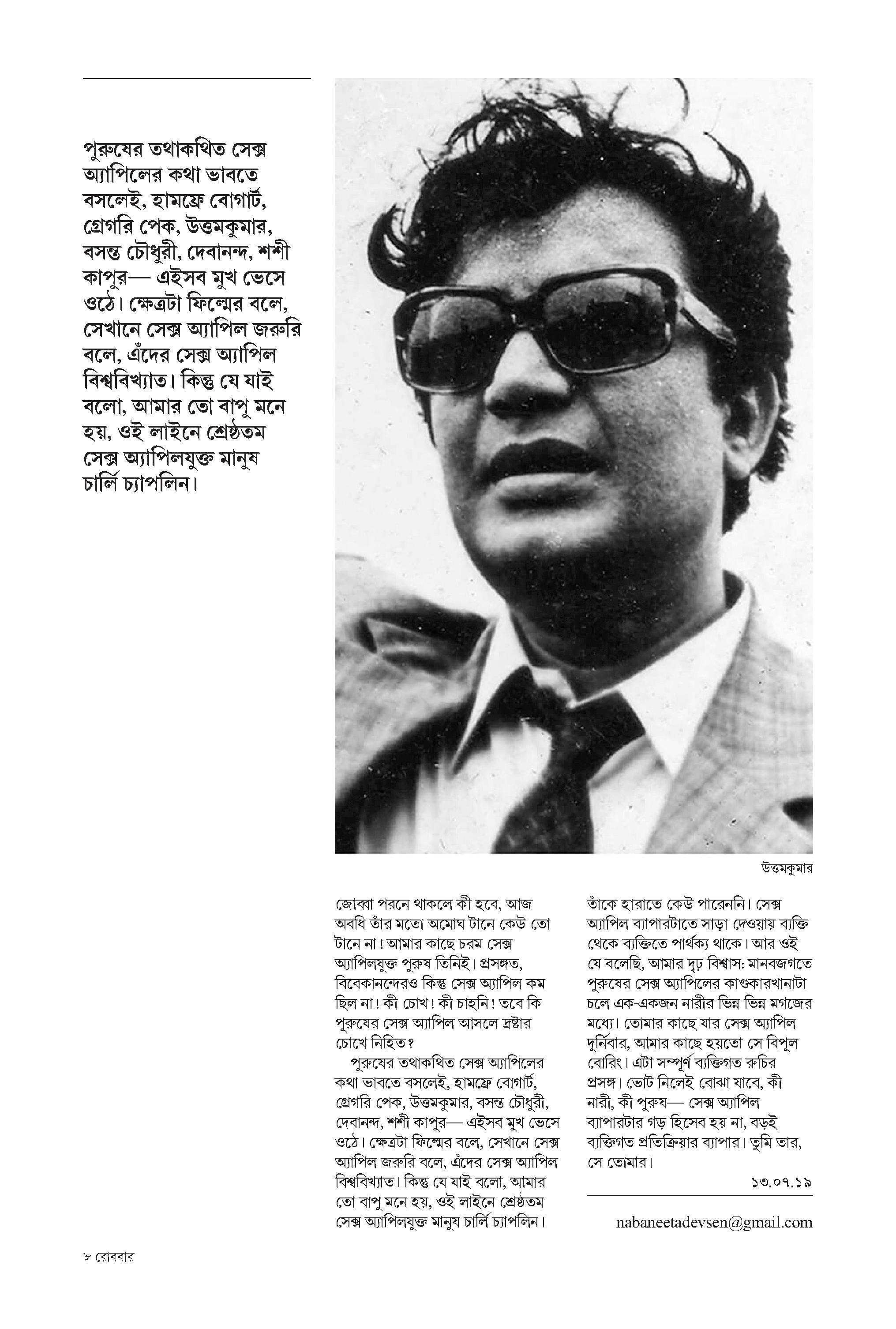 পুরুষের তথাকথিত সেক্স অ্যাপিলের কথা ভাবতে বসলেই, হামফ্রে বোগার্ট, গ্রেগরি পেক, উত্তমকুমার, বসন্ত চৌধুরী, দেবানন্দ, শশী কাপুর— এইসব মুখ ভেসে ওঠে। ক্ষেত্রটা ফিল্মের বলে, সেখানে সেক্স অ্যাপিল জরুরি বলে, এঁদের সেক্স অ্যাপিল বিশ্ববিখ্যাত। কিন্তু যে যাই বলো, আমার তো বাপু মনে হয়, ওই লাইনে শ্রেষ্ঠতম সেক্স অ্যাপিলযুক্ত মানুষ চার্লি চ্যাপলিন।

উত্তমকুমার

জোব্বা পরনে থাকলে কী হবে, আজ অবধি তাঁর মতো অমোঘ টানে কেউ তো টানে না! আমার কাছে চরম সেক্স অ্যাপিলযুক্ত পুরুষ তিনিই। প্রসঙ্গত, বিবেকানন্দেরও কিন্তু সেক্স অ্যাপিল কম ছিল না! কী চোখ! কী চাহনি! তবে কি পুরুষের সেক্স অ্যাপিল আসলে দ্রষ্টার চোখে নিহিত?

পুরুষের তথাকথিত সেক্স অ্যাপিলের কথা ভাবতে বসলেই, হামফ্রে বোগার্ট, গ্রেগরি পেক, উত্তমকুমার, বসন্ত চৌধুরী, দেবানন্দ, শশী কাপুর— এইসব মুখ ভেসে ওঠে। ক্ষেত্রটা ফিল্মের বলে, সেখানে সেক্স অ্যাপিল জরুরি বলে, এঁদের সেক্স অ্যাপিল বিশ্ববিখ্যাত। কিন্তু যে যাই বলো, আমার তো বাপু মনে হয়, ওই লাইনে শ্রেষ্ঠতম সেক্স অ্যাপিলযুক্ত মানুষ চার্লি চ্যাপলিন।

তাঁকে হারাতে কেউ পারেননি। সেক্স অ্যাপিল ব্যাপারটাতে সাড়া দেওয়ায় ব্যক্তি থেকে ব্যক্তিতে পার্থক্য থাকে। আর ওই যে বলেছি, আমার দৃঢ় বিশ্বাস: মানবজগতে পুরুষের সেক্স অ্যাপিলের কাণ্ডকারখানাটা চলে এক-একজন নারীর ভিন্ন ভিন্ন মগজের মধ্যে। তোমার কাছে যার সেক্স অ্যাপিল দুর্নিবার, আমার কাছে হয়তো সে বিপুল বোরিং। এটা সম্পূর্ণ ব্যক্তিগত রুচির প্রসঙ্গ। ভোট নিলেই বোঝা যাবে, কী নারী, কী পুরুষ— সেক্স অ্যাপিল ব্যাপারটার গড় হিসেব হয় না, বড়ই ব্যক্তিগত প্রতিক্রিয়ার ব্যাপার। তুমি তার, সে তোমার।

১৩.০৭.১৯

nabaneetadevsen@gmail.com

৮ রোববার